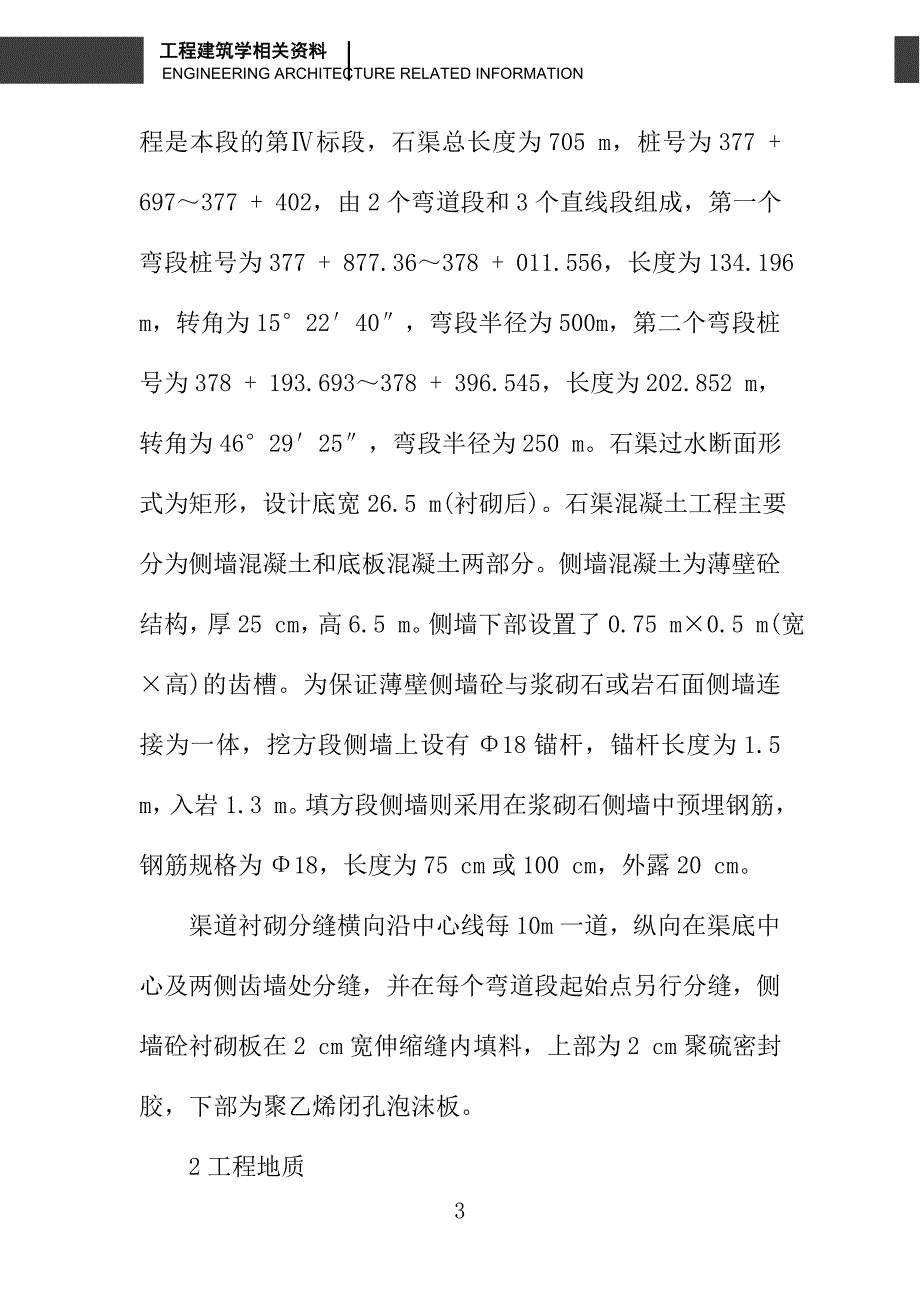 工程建筑学相关资料
ENGINEERING ARCHITECTURE RELATED INFORMATION

程是本段的第Ⅳ标段，石渠总长度为 705 m，桩号为 377 + 697～377 + 402，由 2 个弯道段和 3 个直线段组成，第一个弯段桩号为 377 + 877.36～378 + 011.556，长度为 134.196 m，转角为 15° 22′ 40″，弯段半径为 500m，第二个弯段桩号为 378 + 193.693～378 + 396.545，长度为 202.852 m，转角为 46° 29′ 25″，弯段半径为 250 m。石渠过水断面形式为矩形，设计底宽 26.5 m(衬砌后)。石渠混凝土工程主要分为侧墙混凝土和底板混凝土两部分。侧墙混凝土为薄壁砼结构，厚 25 cm，高 6.5 m。侧墙下部设置了 0.75 m×0.5 m(宽×高)的齿槽。为保证薄壁侧墙砼与浆砌石或岩石面侧墙连接为一体，挖方段侧墙上设有 Φ18 锚杆，锚杆长度为 1.5 m，入岩 1.3 m。填方段侧墙则采用在浆砌石侧墙中预埋钢筋，钢筋规格为 Φ18，长度为 75 cm 或 100 cm，外露 20 cm。

渠道衬砌分缝横向沿中心线每 10m 一道，纵向在渠底中心及两侧齿墙处分缝，并在每个弯道段起始点另行分缝，侧墙砼衬砌板在 2 cm 宽伸缩缝内填料，上部为 2 cm 聚硫密封胶，下部为聚乙烯闭孔泡沫板。

2 工程地质

3